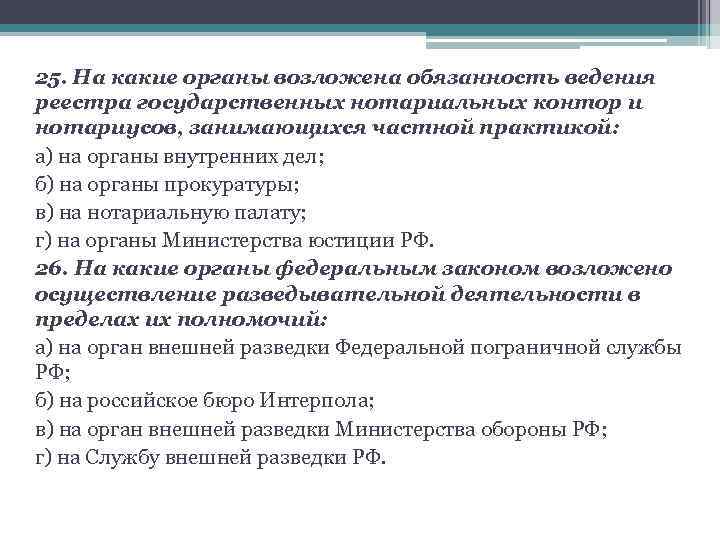 25. На какие органы возложена обязанность ведения реестра государственных нотариальных контор и нотариусов, занимающихся частной практикой:
а) на органы внутренних дел;
б) на органы прокуратуры;
в) на нотариальную палату;
г) на органы Министерства юстиции РФ.
26. На какие органы федеральным законом возложено осуществление разведывательной деятельности в пределах их полномочий:
а) на орган внешней разведки Федеральной пограничной службы РФ;
б) на российское бюро Интерпола;
в) на орган внешней разведки Министерства обороны РФ;
г) на Службу внешней разведки РФ.